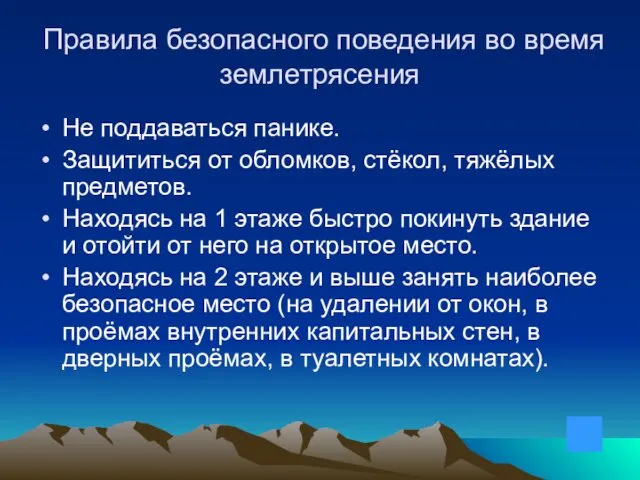 Правила безопасного поведения во время землетрясения

• Не поддаваться панике.
• Защититься от обломков, стёкол, тяжёлых предметов.
• Находясь на 1 этаже быстро покинуть здание и отойти от него на открытое место.
• Находясь на 2 этаже и выше занять наиболее безопасное место (на удалении от окон, в проёмах внутренних капитальных стен, в дверных проёмах, в туалетных комнатах).